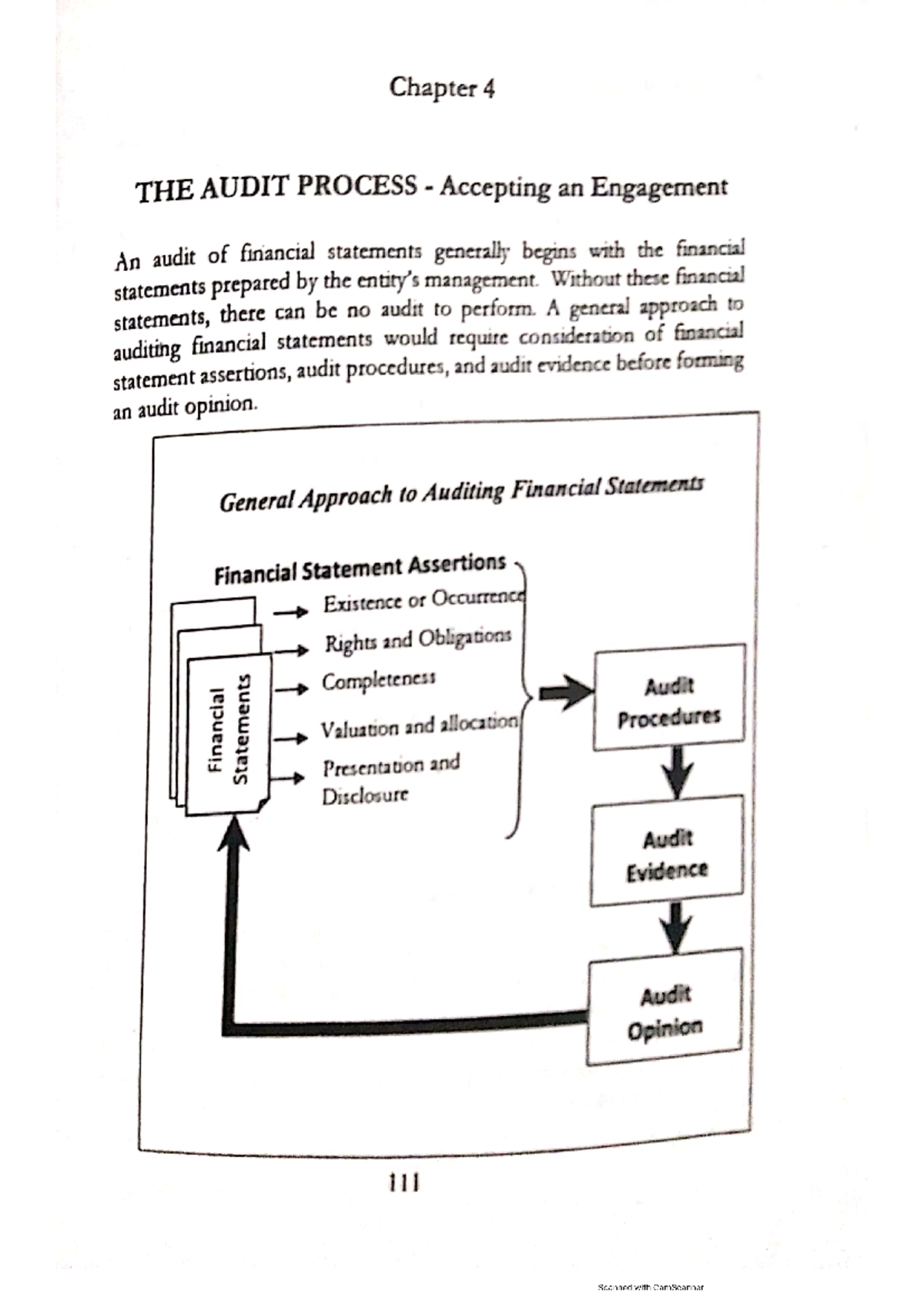 Chapter 4

THE AUDIT PROCESS - Accepting an Engagement

An audit of financial statements generally begins with the financial statements prepared by the entity's management. Without these financial statements, there can be no audit to perform. A general approach to auditing financial statements would require consideration of financial statement assertions, audit procedures, and audit evidence before forming an audit opinion.

General Approach to Auditing Financial Statements

Financial Statement Assertions

Financial Statements

Existence or Occurrence

Rights and Obligations

Completeness

Valuation and allocation

Presentation and Disclosure

Audit Procedures

Audit Evidence

Audit Opinion

111

Scanned with CamScanner